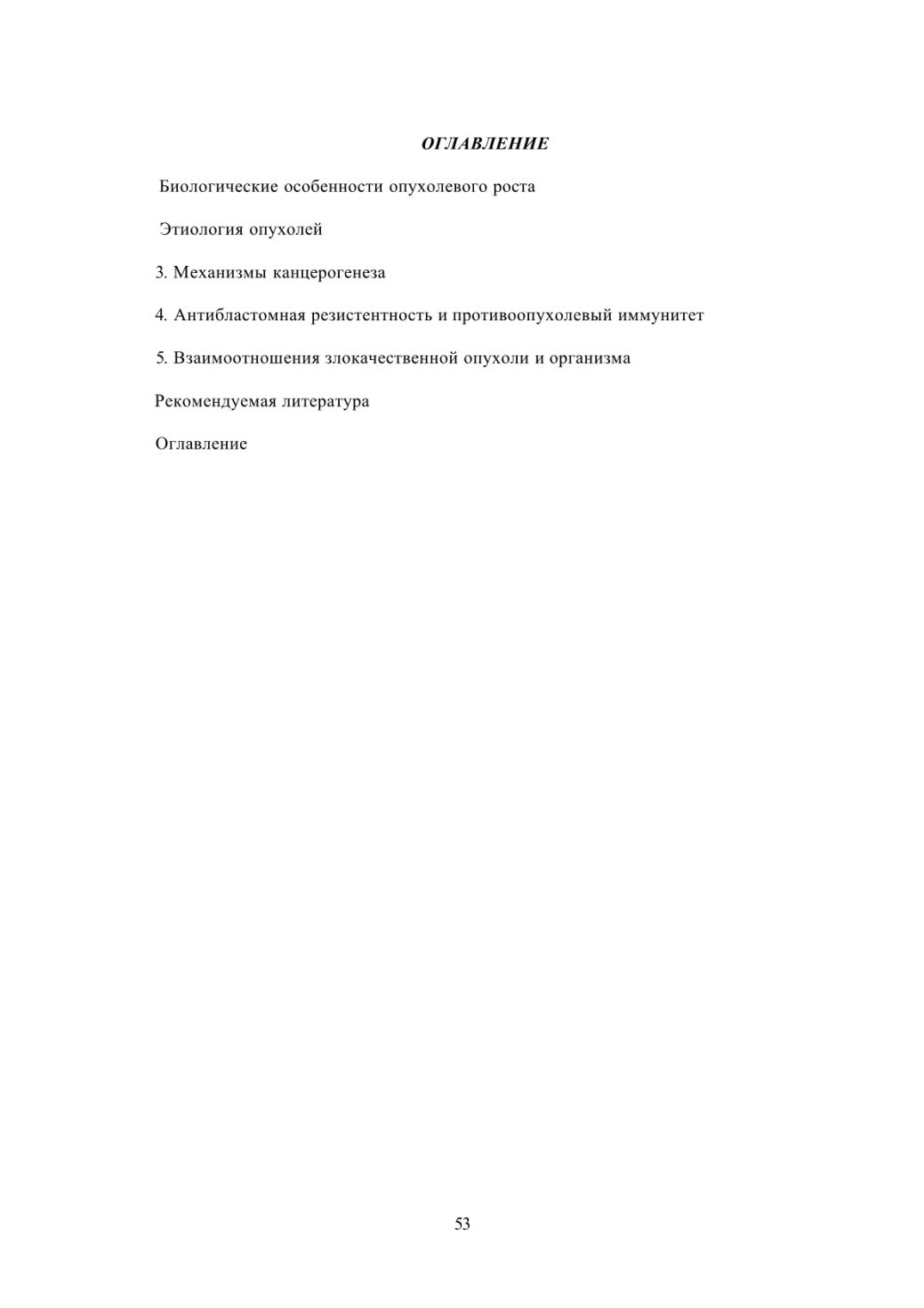 ОГЛАВЛЕНИЕ

Биологические особенности опухолевого роста

Этиология опухолей

3. Механизмы канцерогенеза

4. Антибластомная резистентность и противоопухолевый иммунитет

5. Взаимоотношения злокачественной опухоли и организма

Рекомендуемая литература

Оглавление

53